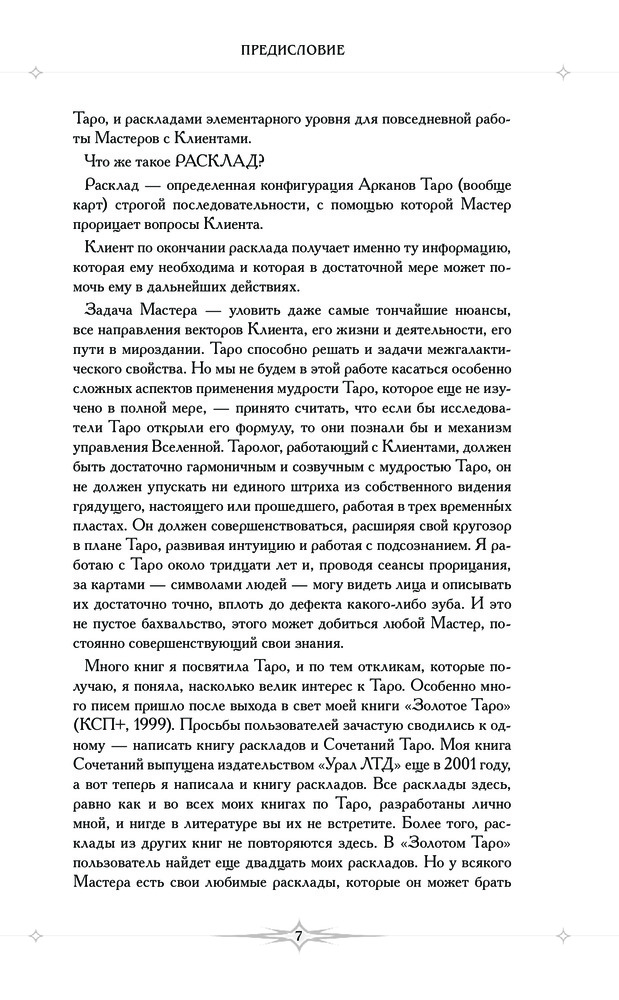 ПРЕДИСЛОВИЕ

Таро, и раскладами элементарного уровня для повседневной работы Мастеров с Клиентами.

Что же такое РАСКЛАД?

Расклад — определенная конфигурация Арканов Таро (вообще карт) строгой последовательности, с помощью которой Мастер прорицает вопросы Клиента.

Клиент по окончании расклада получает именно ту информацию, которая ему необходима и которая в достаточной мере может помочь ему в дальнейших действиях.

Задача Мастера — уловить даже самые тончайшие нюансы, все направления векторов Клиента, его жизни и деятельности, его пути в мироздании. Таро способно решать и задачи межгалактического свойства. Но мы не будем в этой работе касаться особенно сложных аспектов применения мудрости Таро, которое еще не изучено в полной мере, — принято считать, что если бы исследователи Таро открыли его формулу, то они познали бы и механизм управления Вселенной. Таролог, работающий с Клиентами, должен быть достаточно гармоничным и созвучным с мудростью Таро, он не должен упускать ни единого штриха из собственного видения грядущего, настоящего или прошедшего, работая в трех временны́х пластах. Он должен совершенствоваться, расширяя свой кругозор в плане Таро, развивая интуицию и работая с подсознанием. Я работаю с Таро около тридцати лет и, проводя сеансы прорицания, за картами — символами людей — могу видеть лица и описывать их достаточно точно, вплоть до дефекта какого-либо зуба. И это не пустое бахвальство, этого может добиться любой Мастер, постоянно совершенствующий свои знания.

Много книг я посвятила Таро, и по тем откликам, которые получаю, я поняла, насколько велик интерес к Таро. Особенно много писем пришло после выхода в свет моей книги «Золотое Таро» (КСП+, 1999). Просьбы пользователей зачастую сводились к одному — написать книгу раскладов и Сочетаний Таро. Моя книга Сочетаний выпущена издательством «Урал ЛТД» еще в 2001 году, а вот теперь я написала и книгу раскладов. Все расклады здесь, равно как и во всех моих книгах по Таро, разработаны лично мной, и нигде в литературе вы их не встретите. Более того, расклады из других книг не повторяются здесь. В «Золотом Таро» пользователь найдет еще двадцать моих раскладов. Но у всякого Мастера есть свои любимые расклады, которые он может брать

7